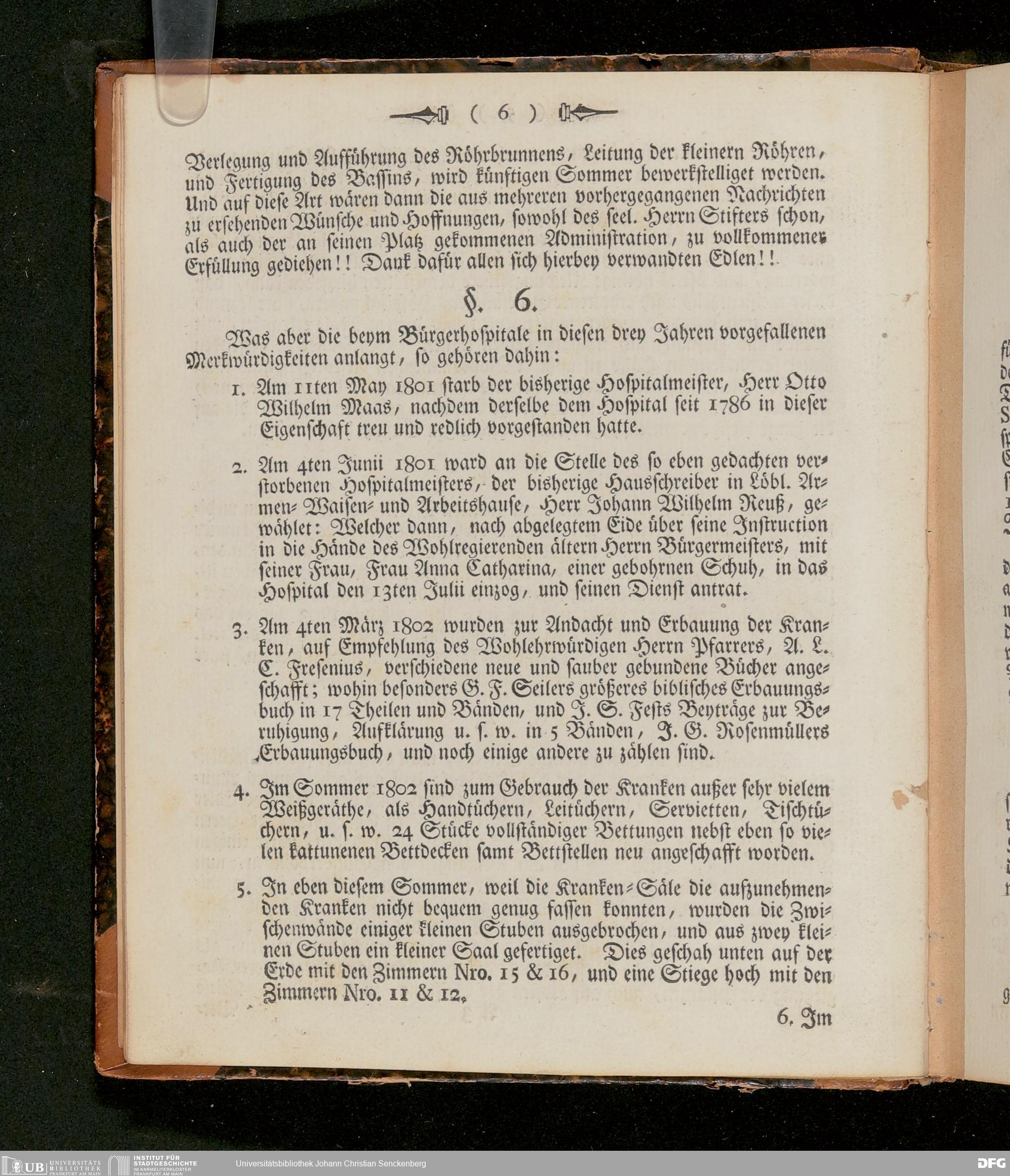 ( 6 )

Verlegung und Aufführung des Röhrbrunnens, Leitung der kleinern Röhren, und Fertigung des Bassins, wird künftigen Sommer bewerkstelliget werden. Und auf diese Art wären dann die aus mehreren vorhergegangenen Nachrichten zu ersehenden Wünsche und Hoffnungen, sowohl des seel. Herrn Stifters schon, als auch der an seinen Platz gekommenen Administration, zu vollkommener Erfüllung gediehen!! Dank dafür allen sich hierbey verwandten Edlen!!

§. 6.

Was aber die beym Bürgerhospitale in diesen drey Jahren vorgefallenen Merkwürdigkeiten anlangt, so gehören dahin:

1. Am 11ten May 1801 starb der bisherige Hospitalmeister, Herr Otto Wilhelm Maas, nachdem derselbe dem Hospital seit 1786 in dieser Eigenschaft treu und redlich vorgestanden hatte.

2. Am 4ten Junii 1801 ward an die Stelle des so eben gedachten verstorbenen Hospitalmeisters, der bisherige Hausschreiber in Löbl. Armen- Waisen- und Arbeitshause, Herr Johann Wilhelm Reuß, gewählet: Welcher dann, nach abgelegtem Eide über seine Instruction in die Hände des Wohlregierenden ältern Herrn Bürgermeisters, mit seiner Frau, Frau Anna Catharina, einer gebohrnen Schuh, in das Hospital den 13ten Julii einzog, und seinen Dienst antrat.

3. Am 4ten März 1802 wurden zur Andacht und Erbauung der Kranken, auf Empfehlung des Wohlehrwürdigen Herrn Pfarrers, A. L. C. Fresenius, verschiedene neue und sauber gebundene Bücher angeschafft; wohin besonders G. F. Seilers größeres biblisches Erbauungsbuch in 17 Theilen und Bänden, und J. S. Fests Beyträge zur Beruhigung, Aufklärung u. s. w. in 5 Bänden, J. G. Rosenmüllers Erbauungsbuch, und noch einige andere zu zählen sind.

4. Im Sommer 1802 sind zum Gebrauch der Kranken außer sehr vielem Weißgeräthe, als Handtüchern, Leitüchern, Servietten, Tischtüchern, u. s. w. 24 Stücke vollständiger Bettungen nebst eben so vielen kattunenen Bettdecken samt Bettstellen neu angeschafft worden.

5. In eben diesem Sommer, weil die Kranken-Säle die aufzunehmenden Kranken nicht bequem genug fassen konnten, wurden die Zwischenwände einiger kleinen Stuben ausgebrochen, und aus zwey kleinen Stuben ein kleiner Saal gefertiget. Dies geschah unten auf der Erde mit den Zimmern Nro. 15 & 16, und eine Stiege hoch mit den Zimmern Nro. 11 & 12.

6. Im

UB UNIVERSITÄTS BIBLIOTHEK FRANKFURT AM MAIN INSTITUT FÜR STADTGESCHICHTE IM KARMELITERKLOSTER FRANKFURT AM MAIN Universitätsbibliothek Johann Christian Senckenberg DFG